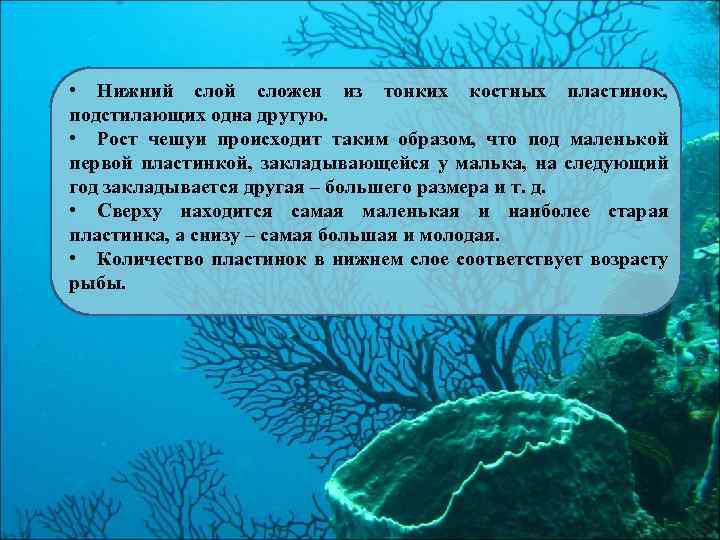 • Нижний слой сложен из тонких костных пластинок, подстилающих одна другую.
• Рост чешуи происходит таким образом, что под маленькой первой пластинкой, закладывающейся у малька, на следующий год закладывается другая – большего размера и т. д.
• Сверху находится самая маленькая и наиболее старая пластинка, а снизу – самая большая и молодая.
• Количество пластинок в нижнем слое соответствует возрасту рыбы.